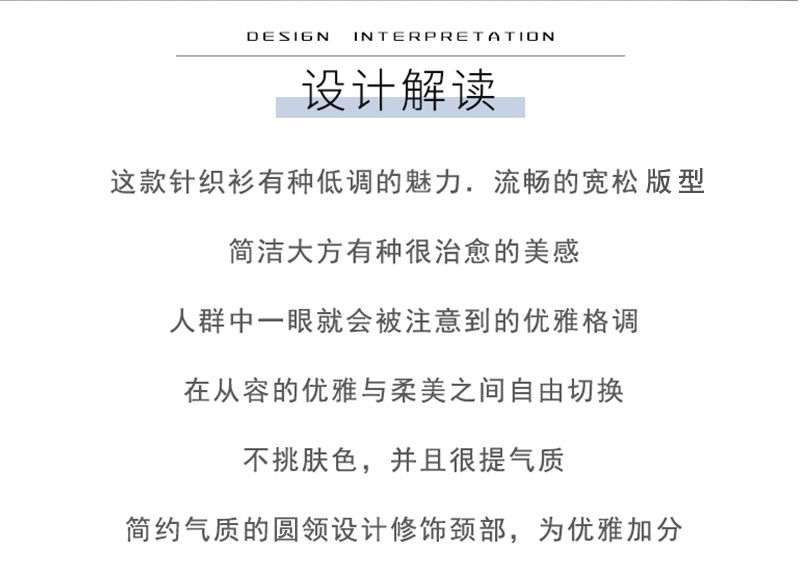 DESIGN INTERPRETATION

设计解读

这款针织衫有种低调的魅力．流畅的宽松版型

简洁大方有种很治愈的美感

人群中一眼就会被注意到的优雅格调

在从容的优雅与柔美之间自由切换

不挑肤色，并且很提气质

简约气质的圆领设计修饰颈部，为优雅加分